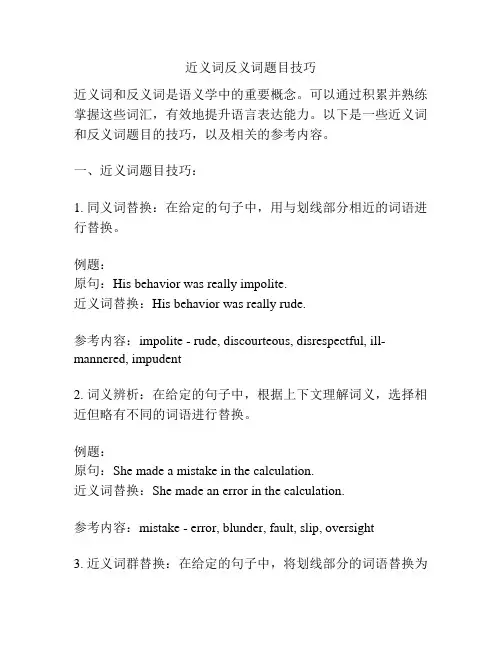 近义词反义词题目技巧

近义词和反义词是语义学中的重要概念。可以通过积累并熟练掌握这些词汇，有效地提升语言表达能力。以下是一些近义词和反义词题目的技巧，以及相关的参考内容。

一、近义词题目技巧：

1. 同义词替换：在给定的句子中，用与划线部分相近的词语进行替换。

例题：
原句：His behavior was really impolite.
近义词替换：His behavior was really rude.

参考内容：impolite - rude, discourteous, disrespectful, ill-mannered, impudent

2. 词义辨析：在给定的句子中，根据上下文理解词义，选择相近但略有不同的词语进行替换。

例题：
原句：She made a mistake in the calculation.
近义词替换：She made an error in the calculation.

参考内容：mistake - error, blunder, fault, slip, oversight

3. 近义词群替换：在给定的句子中，将划线部分的词语替换为